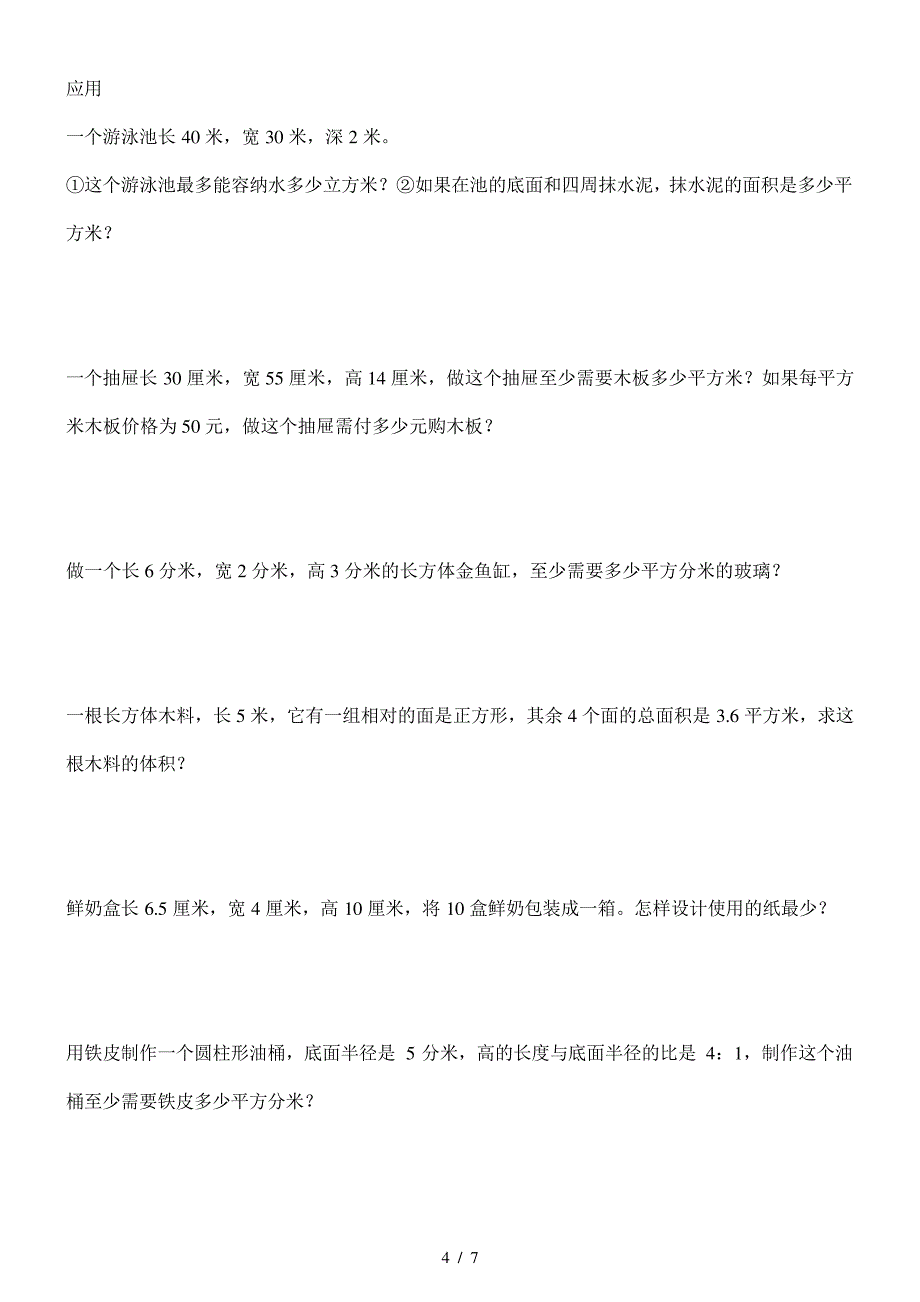 应用

一个游泳池长 40 米，宽 30 米，深 2 米。

①这个游泳池最多能容纳水多少立方米？②如果在池的底面和四周抹水泥，抹水泥的面积是多少平方米？

一个抽屉长 30 厘米，宽 55 厘米，高 14 厘米，做这个抽屉至少需要木板多少平方米？如果每平方米木板价格为 50 元，做这个抽屉需付多少元购木板？

做一个长 6 分米，宽 2 分米，高 3 分米的长方体金鱼缸，至少需要多少平方分米的玻璃？

一根长方体木料，长 5 米，它有一组相对的面是正方形，其余 4 个面的总面积是 3.6 平方米，求这根木料的体积？

鲜奶盒长 6.5 厘米，宽 4 厘米，高 10 厘米，将 10 盒鲜奶包装成一箱。怎样设计使用的纸最少？

用铁皮制作一个圆柱形油桶，底面半径是 5 分米，高的长度与底面半径的比是 4：1，制作这个油桶至少需要铁皮多少平方分米？

4 / 7